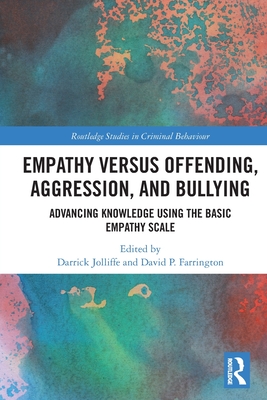 Routledge Studies in Criminal Behaviour

EMPATHY VERSUS OFFENDING, AGGRESSION, AND BULLYING

ADVANCING KNOWLEDGE USING THE BASIC EMPATHY SCALE

Edited by
Darrick Jolliffe and David P. Farrington

ROUTLEDGE